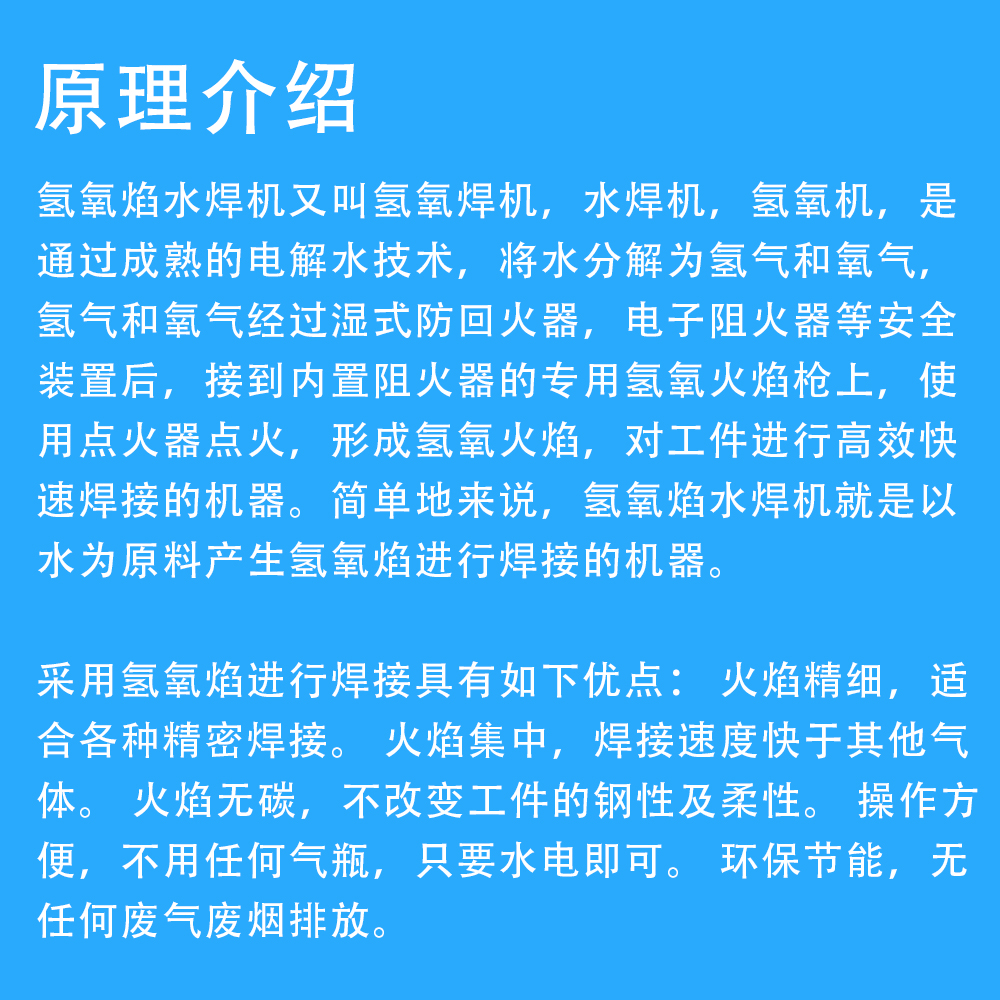 原理介绍

氢氧焰水焊机又叫氢氧焊机，水焊机，氢氧机，是通过成熟的电解水技术，将水分解为氢气和氧气，氢气和氧气经过湿式防回火器，电子阻火器等安全装置后，接到内置阻火器的专用氢氧火焰枪上，使用点火器点火，形成氢氧火焰，对工件进行高效快速焊接的机器。简单地来说，氢氧焰水焊机就是以水为原料产生氢氧焰进行焊接的机器。

采用氢氧焰进行焊接具有如下优点： 火焰精细，适合各种精密焊接。 火焰集中，焊接速度快于其他气体。 火焰无碳，不改变工件的钢性及柔性。 操作方便，不用任何气瓶，只要水电即可。 环保节能，无任何废气废烟排放。